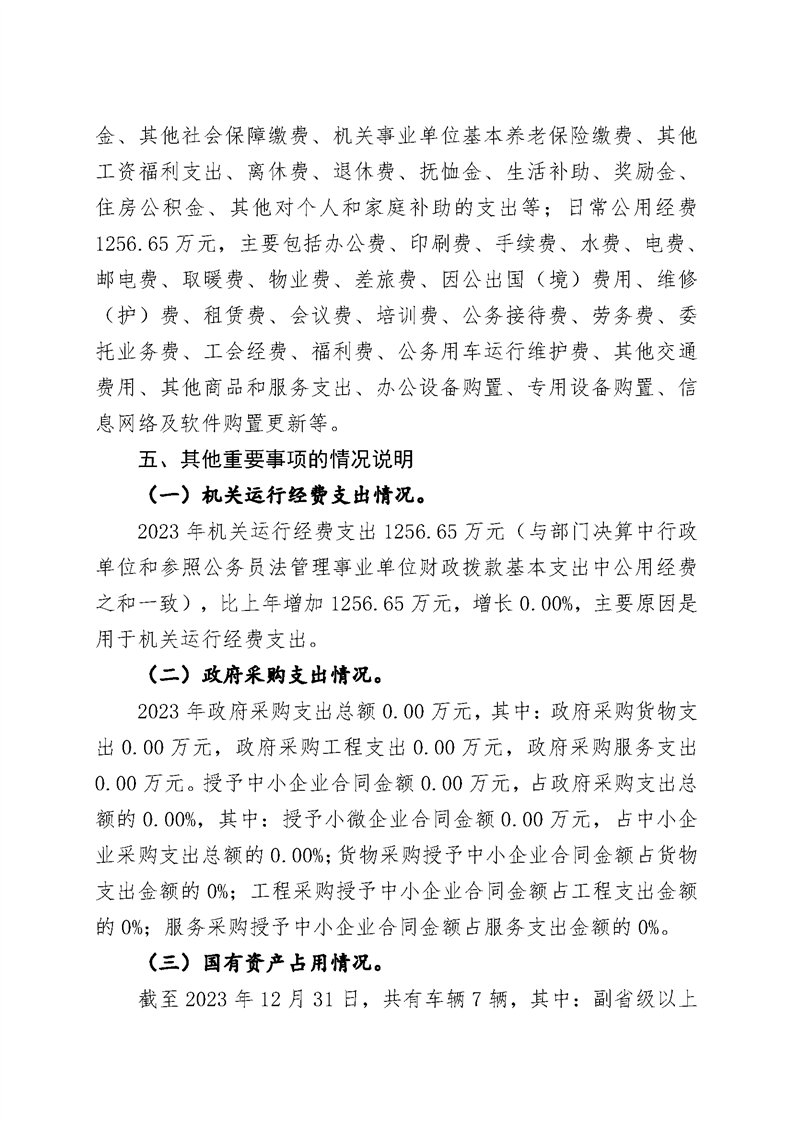 金、其他社会保障缴费、机关事业单位基本养老保险缴费、其他工资福利支出、离休费、退休费、抚恤金、生活补助、奖励金、住房公积金、其他对个人和家庭补助的支出等；日常公用经费1256.65万元，主要包括办公费、印刷费、手续费、水费、电费、邮电费、取暖费、物业费、差旅费、因公出国（境）费用、维修（护）费、租赁费、会议费、培训费、公务接待费、劳务费、委托业务费、工会经费、福利费、公务用车运行维护费、其他交通费用、其他商品和服务支出、办公设备购置、专用设备购置、信息网络及软件购置更新等。

五、其他重要事项的情况说明

（一）机关运行经费支出情况。

2023年机关运行经费支出1256.65万元（与部门决算中行政单位和参照公务员法管理事业单位财政拨款基本支出中公用经费之和一致），比上年增加1256.65万元，增长0.00%，主要原因是用于机关运行经费支出。

（二）政府采购支出情况。

2023年政府采购支出总额0.00万元，其中：政府采购货物支出0.00万元，政府采购工程支出0.00万元，政府采购服务支出0.00万元。授予中小企业合同金额0.00万元，占政府采购支出总额的0.00%，其中：授予小微企业合同金额0.00万元，占中小企业采购支出总额的0.00%；货物采购授予中小企业合同金额占货物支出金额的0%；工程采购授予中小企业合同金额占工程支出金额的0%；服务采购授予中小企业合同金额占服务支出金额的0%。

（三）国有资产占用情况。

截至2023年12月31日，共有车辆7辆，其中：副省级以上